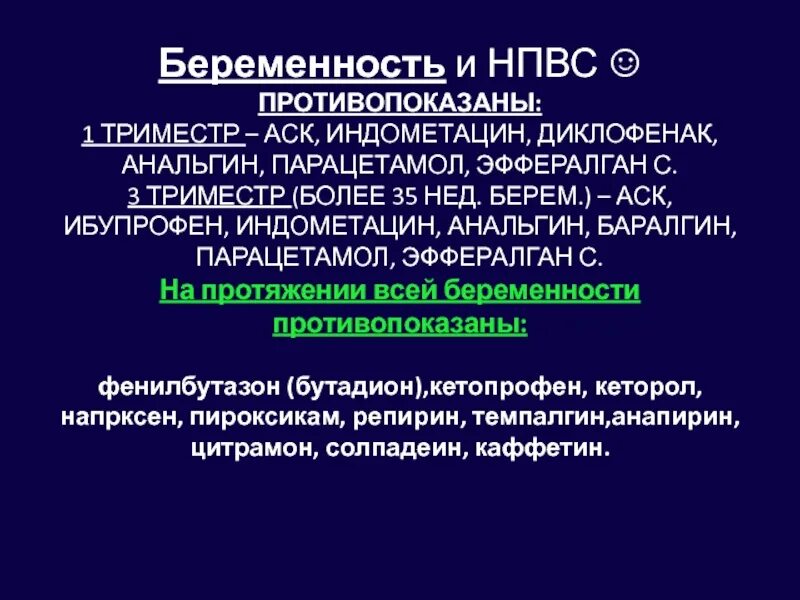 Беременность и НПВС ☺
ПРОТИВОПОКАЗАНЫ:
1 ТРИМЕСТР – АСК, ИНДОМЕТАЦИН, ДИКЛОФЕНАК, АНАЛЬГИН, ПАРАЦЕТАМОЛ, ЭФФЕРАЛГАН С.
3 ТРИМЕСТР (БОЛЕЕ 35 НЕД. БЕРЕМ.) – АСК, ИБУПРОФЕН, ИНДОМЕТАЦИН, АНАЛЬГИН, БАРАЛГИН, ПАРАЦЕТАМОЛ, ЭФФЕРАЛГАН С.
На протяжении всей беременности противопоказаны:

фенилбутазон (бутадион),кетопрофен, кеторол, напрксен, пироксикам, репирин, темпалгин,анапирин, цитрамон, солпадеин, каффетин.